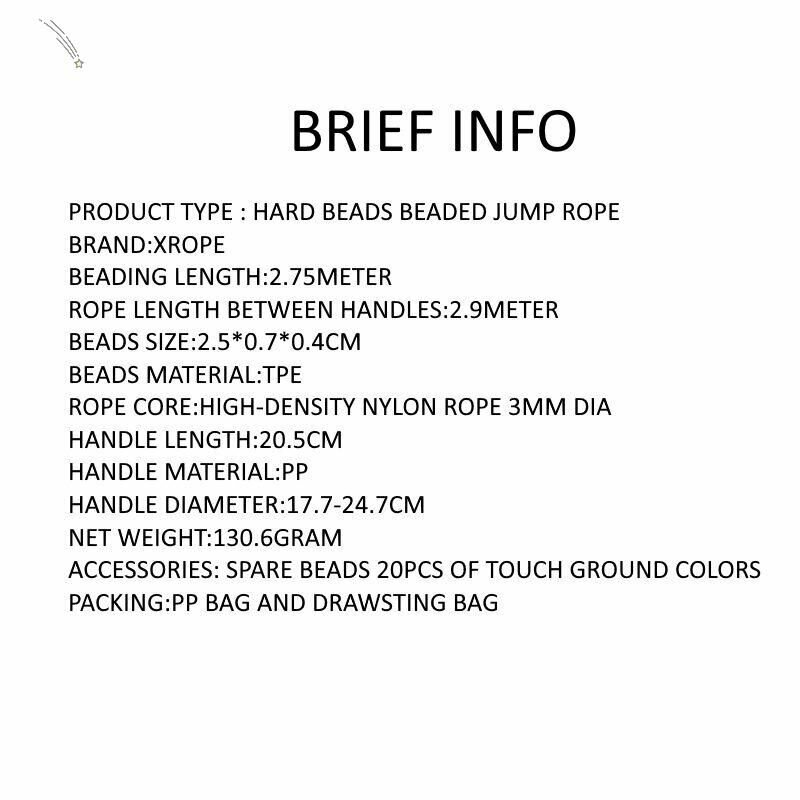 BRIEF INFO

PRODUCT TYPE : HARD BEADS BEADED JUMP ROPE
BRAND:XROPE
BEADING LENGTH:2.75METER
ROPE LENGTH BETWEEN HANDLES:2.9METER
BEADS SIZE:2.5*0.7*0.4CM
BEADS MATERIAL:TPE
ROPE CORE:HIGH-DENSITY NYLON ROPE 3MM DIA
HANDLE LENGTH:20.5CM
HANDLE MATERIAL:PP
HANDLE DIAMETER:17.7-24.7CM
NET WEIGHT:130.6GRAM
ACCESSORIES: SPARE BEADS 20PCS OF TOUCH GROUND COLORS
PACKING:PP BAG AND DRAWSTING BAG